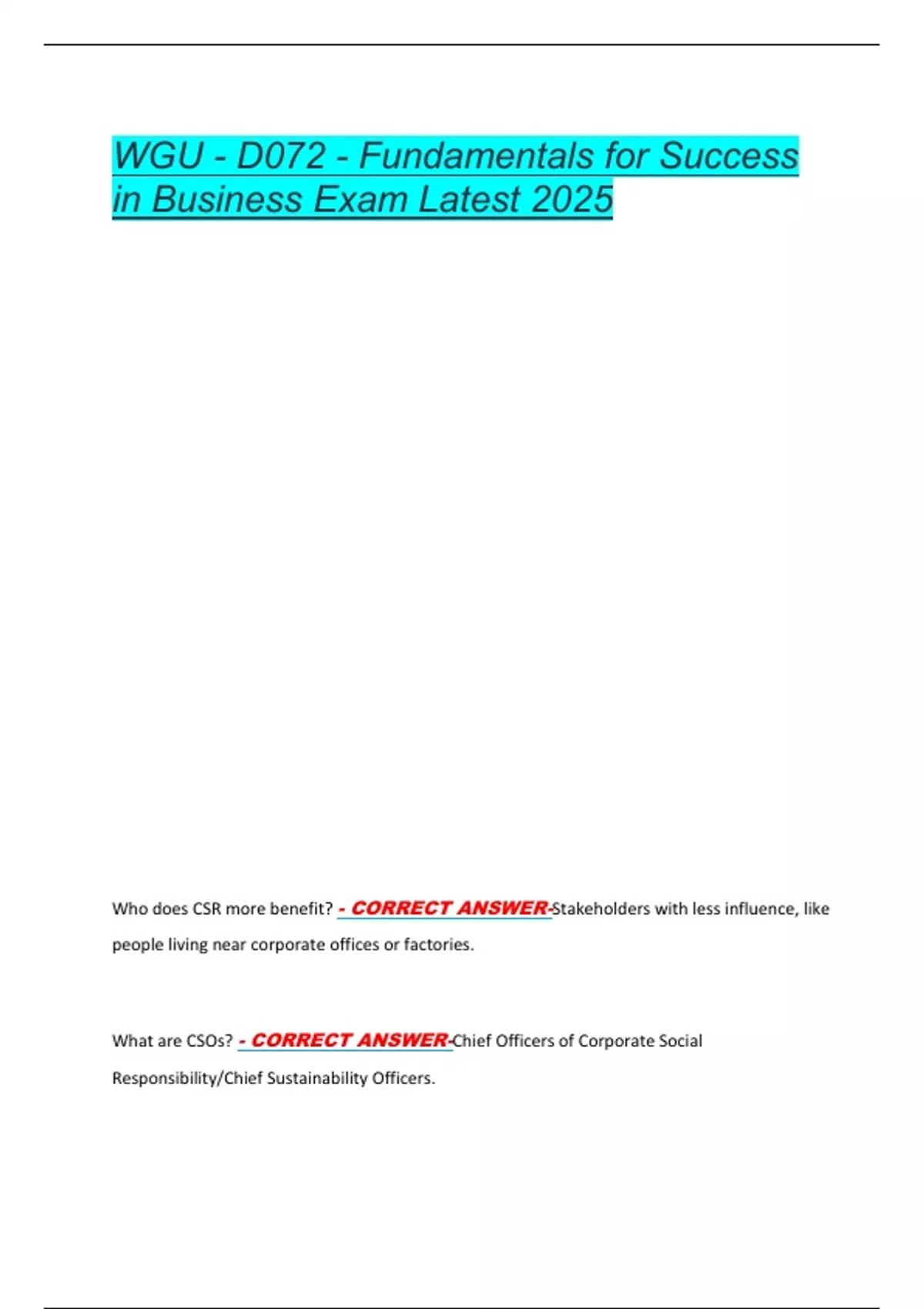 WGU - D072 - Fundamentals for Success in Business Exam Latest 2025

Who does CSR more benefit? - CORRECT ANSWER-Stakeholders with less influence, like people living near corporate offices or factories.

What are CSOs? - CORRECT ANSWER-Chief Officers of Corporate Social Responsibility/Chief Sustainability Officers.